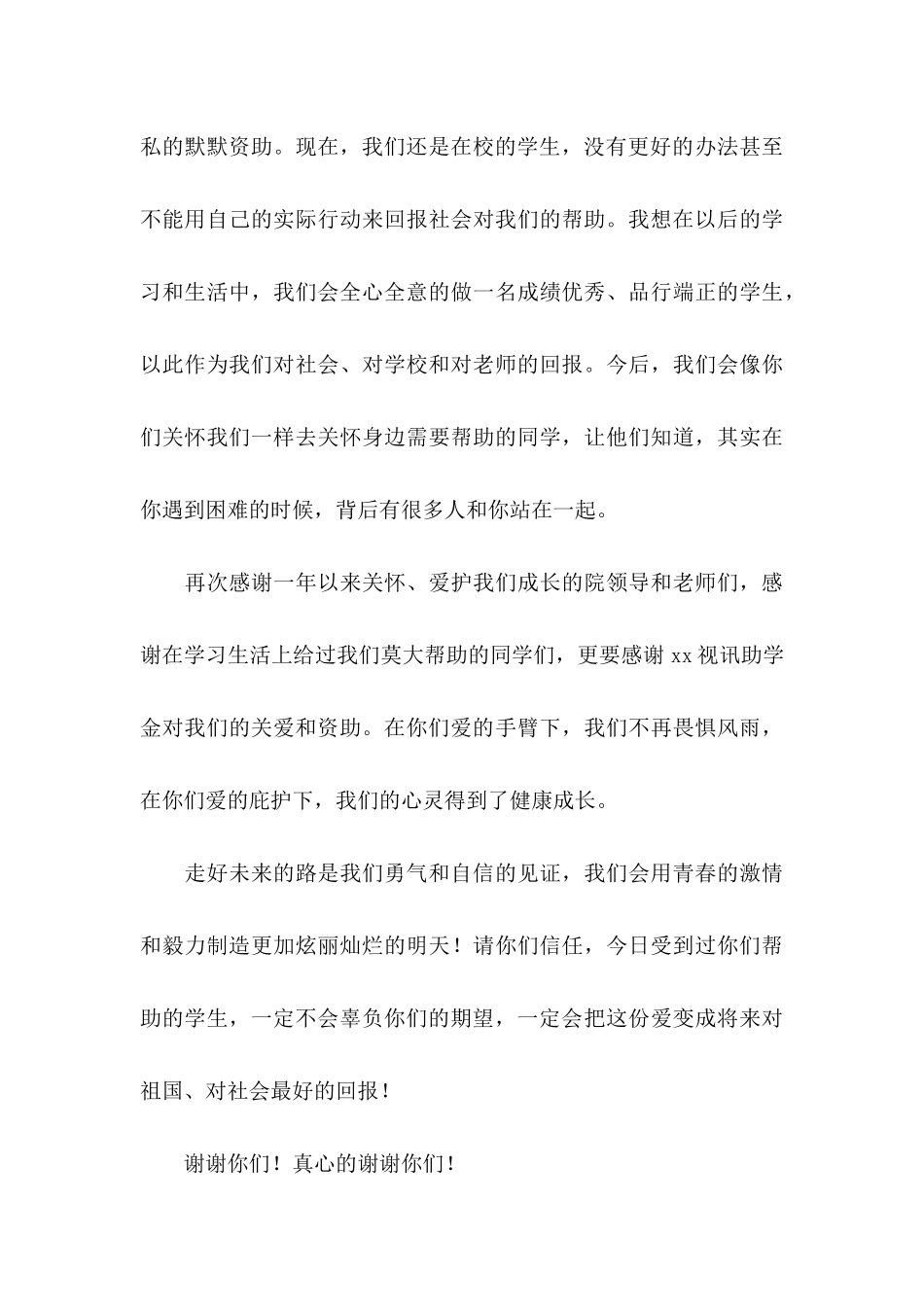 私的默默资助。现在，我们还是在校的学生，没有更好的办法甚至不能用自己的实际行动来回报社会对我们的帮助。我想在以后的学习和生活中，我们会全心全意的做一名成绩优秀、品行端正的学生，以此作为我们对社会、对学校和对老师的回报。今后，我们会像你们关怀我们一样去关怀身边需要帮助的同学，让他们知道，其实在你遇到困难的时候，背后有很多人和你站在一起。

再次感谢一年以来关怀、爱护我们成长的院领导和老师们，感谢在学习生活上给过我们莫大帮助的同学们，更要感谢 xx 视讯助学金对我们的关爱和资助。在你们爱的手臂下，我们不再畏惧风雨，在你们爱的庇护下，我们的心灵得到了健康成长。

走好未来的路是我们勇气和自信的见证，我们会用青春的激情和毅力制造更加炫丽灿烂的明天！请你们信任，今日受到过你们帮助的学生，一定不会辜负你们的期望，一定会把这份爱变成将来对祖国、对社会最好的回报！

谢谢你们！真心的谢谢你们！